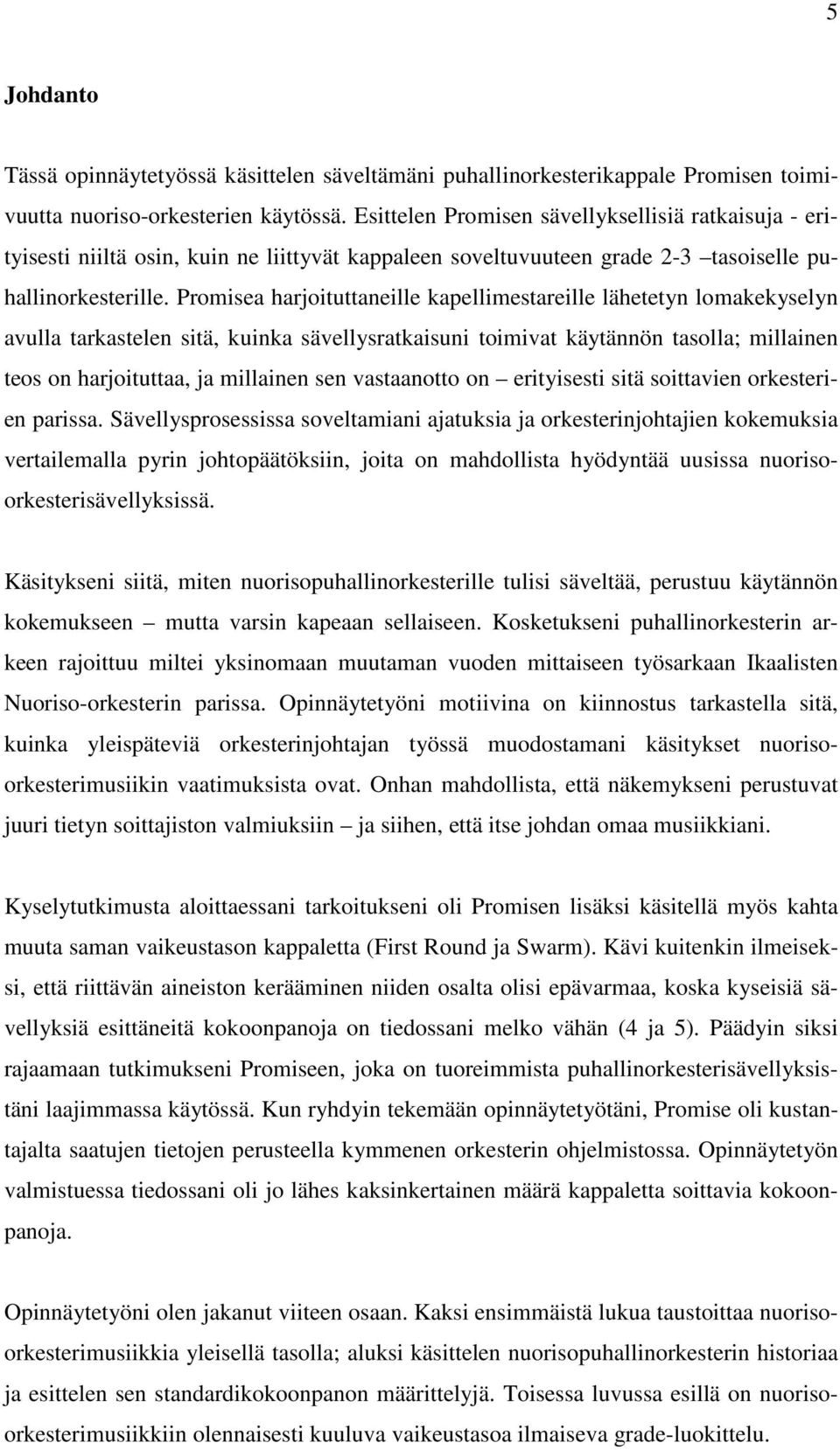 5

Johdanto

Tässä opinnäytetyössä käsittelen säveltämäni puhallinorkesterikappale Promisen toimivuutta nuoriso-orkesterien käytössä. Esittelen Promisen sävellyksellisiä ratkaisuja - erityisesti niiltä osin, kuin ne liittyvät kappaleen soveltuvuuteen grade 2-3 –tasoiselle puhallinorkesterille. Promisea harjoituttaneille kapellimestareille lähetetyn lomakekyselyn avulla tarkastelen sitä, kuinka sävellysratkaisuni toimivat käytännön tasolla; millainen teos on harjoituttaa, ja millainen sen vastaanotto on – erityisesti sitä soittavien orkesterien parissa. Sävellysprosessissa soveltamiani ajatuksia ja orkesterinjohtajien kokemuksia vertailemalla pyrin johtopäätöksiin, joita on mahdollista hyödyntää uusissa nuoriso-orkesterisävellyksissä.

Käsitykseni siitä, miten nuorisopuhallinorkesterille tulisi säveltää, perustuu käytännön kokemukseen – mutta varsin kapeaan sellaiseen. Kosketukseni puhallinorkesterin arkeen rajoittuu miltei yksinomaan muutaman vuoden mittaiseen työsarkaan Ikaalisten Nuoriso-orkesterin parissa. Opinnäytetyöni motiivina on kiinnostus tarkastella sitä, kuinka yleispäteviä orkesterinjohtajan työssä muodostamani käsitykset nuoriso-orkesterimusiikin vaatimuksista ovat. Onhan mahdollista, että näkemykseni perustuvat juuri tietyn soittajiston valmiuksiin – ja siihen, että itse johdan omaa musiikkiani.

Kyselytutkimusta aloittaessani tarkoitukseni oli Promisen lisäksi käsitellä myös kahta muuta saman vaikeustason kappaletta (First Round ja Swarm). Kävi kuitenkin ilmeiseksi, että riittävän aineiston kerääminen niiden osalta olisi epävarmaa, koska kyseisiä sävellyksiä esittäneitä kokoonpanoja on tiedossani melko vähän (4 ja 5). Päädyin siksi rajaamaan tutkimukseni Promiseen, joka on tuoreimmista puhallinorkesterisävellyksistäni laajimmassa käytössä. Kun ryhdyin tekemään opinnäytetyötäni, Promise oli kustantajalta saatujen tietojen perusteella kymmenen orkesterin ohjelmistossa. Opinnäytetyön valmistuessa tiedossani oli jo lähes kaksinkertainen määrä kappaletta soittavia kokoonpanoja.

Opinnäytetyöni olen jakanut viiteen osaan. Kaksi ensimmäistä lukua taustoittaa nuoriso-orkesterimusiikkia yleisellä tasolla; aluksi käsittelen nuorisopuhallinorkesterin historiaa ja esittelen sen standardikokoonpanon määrittelyjä. Toisessa luvussa esillä on nuoriso-orkesterimusiikkiin olennaisesti kuuluva vaikeustasoa ilmaiseva grade-luokittelu.